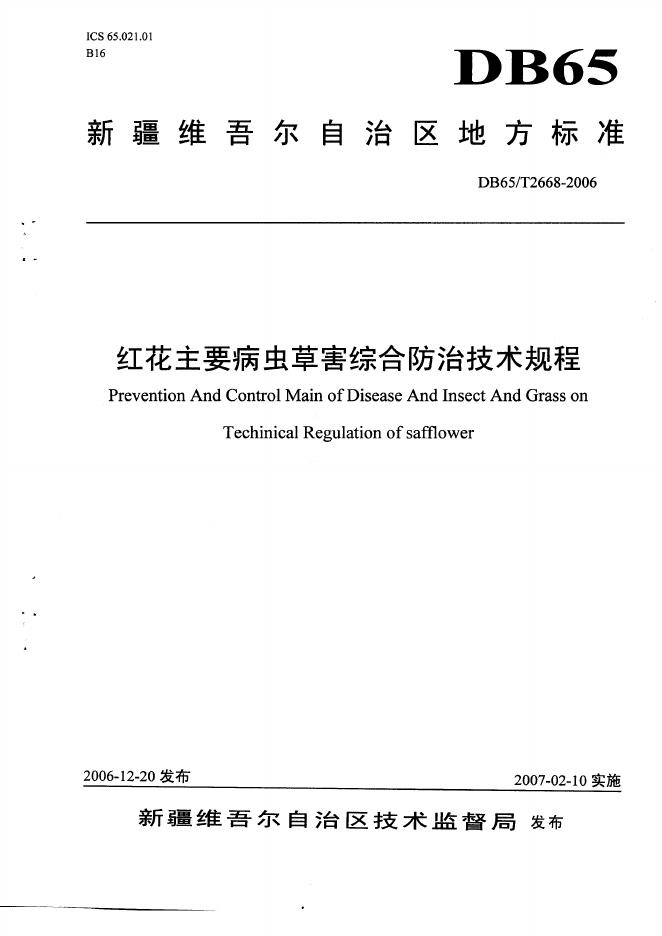 ICS 65.021.01
B16

DB65

新疆维吾尔自治区地方标准

DB65/T2668-2006

红花主要病虫草害综合防治技术规程

Prevention And Control Main of Disease And Insect And Grass on Techinical Regulation of safflower

2006-12-20 发布

2007-02-10 实施

新疆维吾尔自治区技术监督局 发布